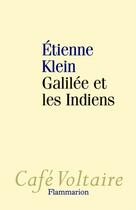 Étienne
Klein
Galilée et
les Indiens

Café Voltaire
Flammarion